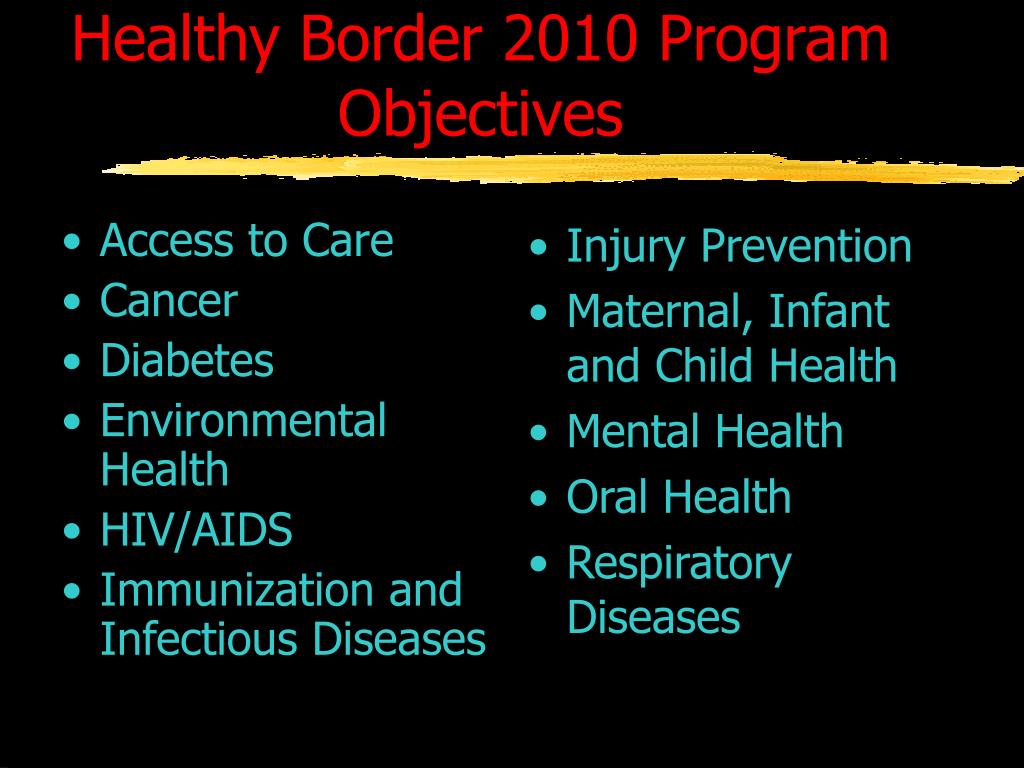 Healthy Border 2010 Program Objectives

• Access to Care
• Cancer
• Diabetes
• Environmental Health
• HIV/AIDS
• Immunization and Infectious Diseases

• Injury Prevention
• Maternal, Infant and Child Health
• Mental Health
• Oral Health
• Respiratory Diseases